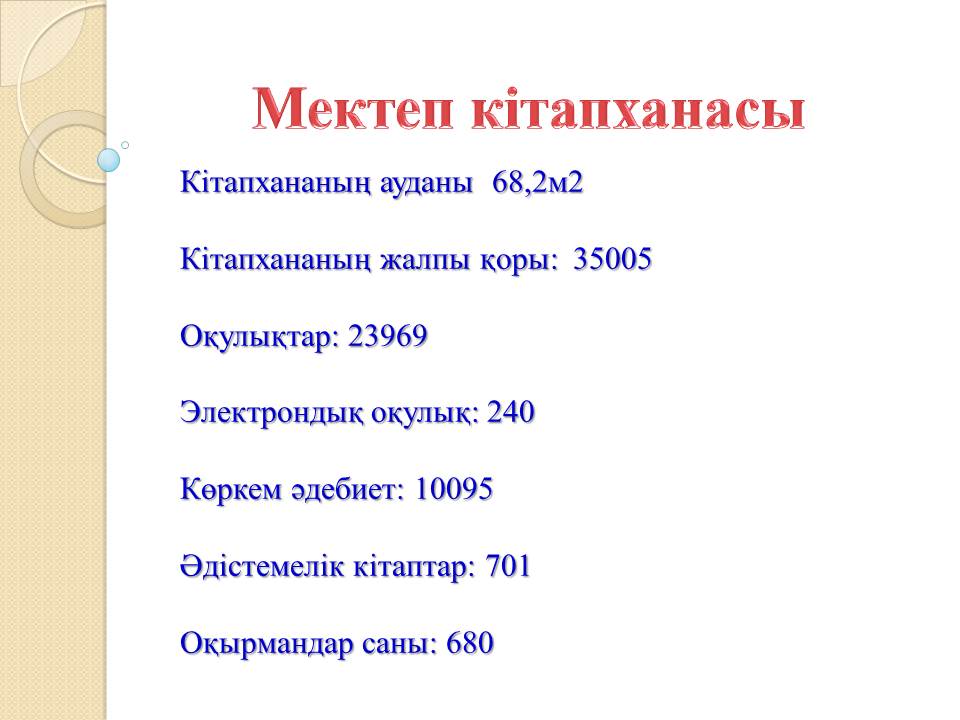 Мектеп кітапханасы

Кітапхананың ауданы 68,2м2

Кітапхананың жалпы қоры: 35005

Оқулықтар: 23969

Электрондық оқулық: 240

Көркем әдебиет: 10095

Әдістемелік кітаптар: 701

Оқырмандар саны: 680